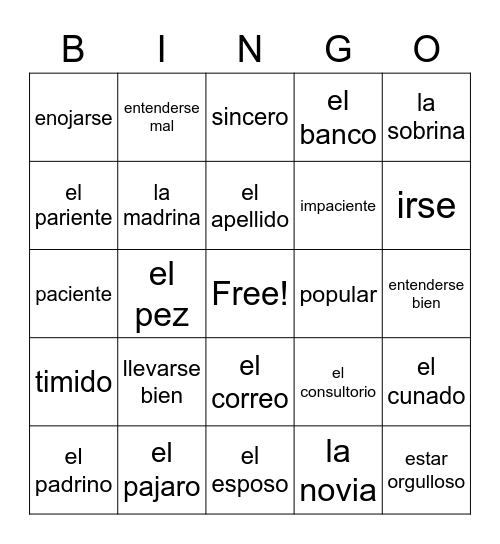 | B | I | N | G | O |
|---|---|---|---|---|
| enojarse | entenderse mal | sincero | el banco | la sobrina |
| el pariente | la madrina | el apellido | impaciente | irse |
| paciente | el pez | Free! | popular | entenderse bien |
| timido | llevarse bien | el correo | el consultorio | el cunado |
| el padrino | el pajaro | el esposo | la novia | estar orgulloso |